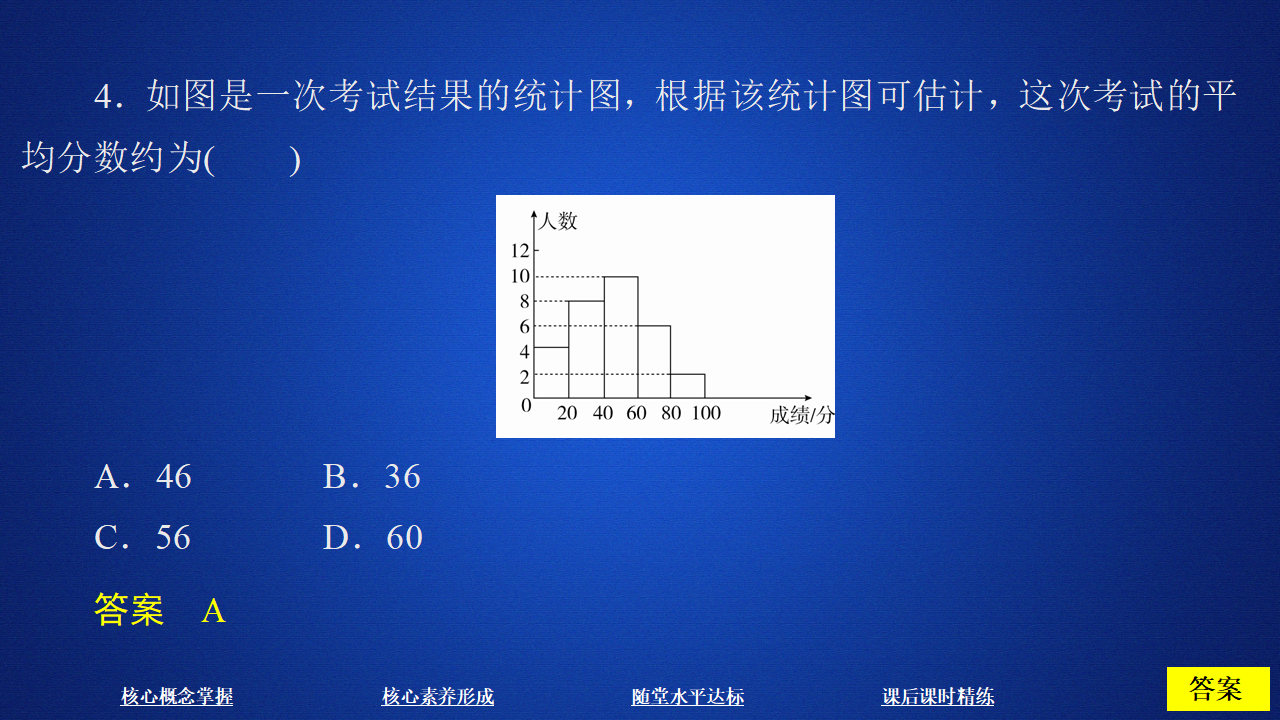 4．如图是一次考试结果的统计图，根据该统计图可估计，这次考试的平均分数约为(　　)

人数
12
10
8
6
4
2
0
20 40 60 80 100
成绩/分

A．46　　B．36
C．56　　D．60

答案　A

核心概念掌握　核心素养形成　随堂水平达标　课后课时精练　答案